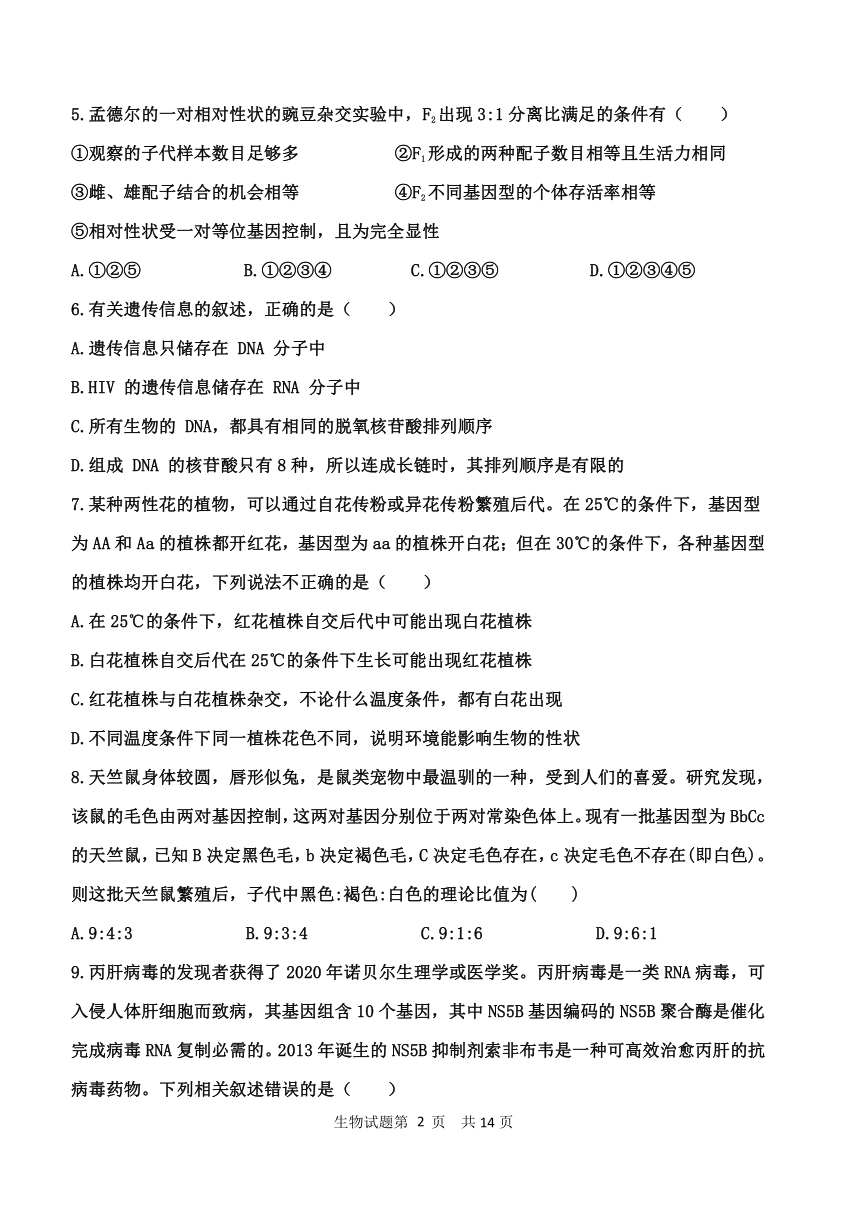 5.孟德尔的一对相对性状的豌豆杂交实验中，$F_2$出现 3:1 分离比满足的条件有（　　）

①观察的子代样本数目足够多　　②$F_1$形成的两种配子数目相等且生活力相同

③雌、雄配子结合的机会相等　　④$F_2$不同基因型的个体存活率相等

⑤相对性状受一对等位基因控制，且为完全显性

A.①②⑤　　B.①②③④　　C.①②③⑤　　D.①②③④⑤

6.有关遗传信息的叙述，正确的是（　　）

A.遗传信息只储存在 DNA 分子中

B.HIV 的遗传信息储存在 RNA 分子中

C.所有生物的 DNA，都具有相同的脱氧核苷酸排列顺序

D.组成 DNA 的核苷酸只有 8 种，所以连成长链时，其排列顺序是有限的

7.某种两性花的植物，可以通过自花传粉或异花传粉繁殖后代。在 25℃的条件下，基因型为 AA 和 Aa 的植株都开红花，基因型为 aa 的植株开白花；但在 30℃的条件下，各种基因型的植株均开白花，下列说法不正确的是（　　）

A.在 25℃的条件下，红花植株自交后代中可能出现白花植株

B.白花植株自交后代在 25℃的条件下生长可能出现红花植株

C.红花植株与白花植株杂交，不论什么温度条件，都有白花出现

D.不同温度条件下同一植株花色不同，说明环境能影响生物的性状

8.天竺鼠身体较圆，唇形似兔，是鼠类宠物中最温驯的一种，受到人们的喜爱。研究发现，该鼠的毛色由两对基因控制，这两对基因分别位于两对常染色体上。现有一批基因型为 BbCc 的天竺鼠，已知 B 决定黑色毛，b 决定褐色毛，C 决定毛色存在，c 决定毛色不存在(即白色)。则这批天竺鼠繁殖后，子代中黑色:褐色:白色的理论比值为(　　)

A.9:4:3　　B.9:3:4　　C.9:1:6　　D.9:6:1

9.丙肝病毒的发现者获得了 2020 年诺贝尔生理学或医学奖。丙肝病毒是一类 RNA 病毒，可入侵人体肝细胞而致病，其基因组含 10 个基因，其中 NS5B 基因编码的 NS5B 聚合酶是催化完成病毒 RNA 复制必需的。2013 年诞生的 NS5B 抑制剂索非布韦是一种可高效治愈丙肝的抗病毒药物。下列相关叙述错误的是（　　）

生物试题第 2 页　共 14 页